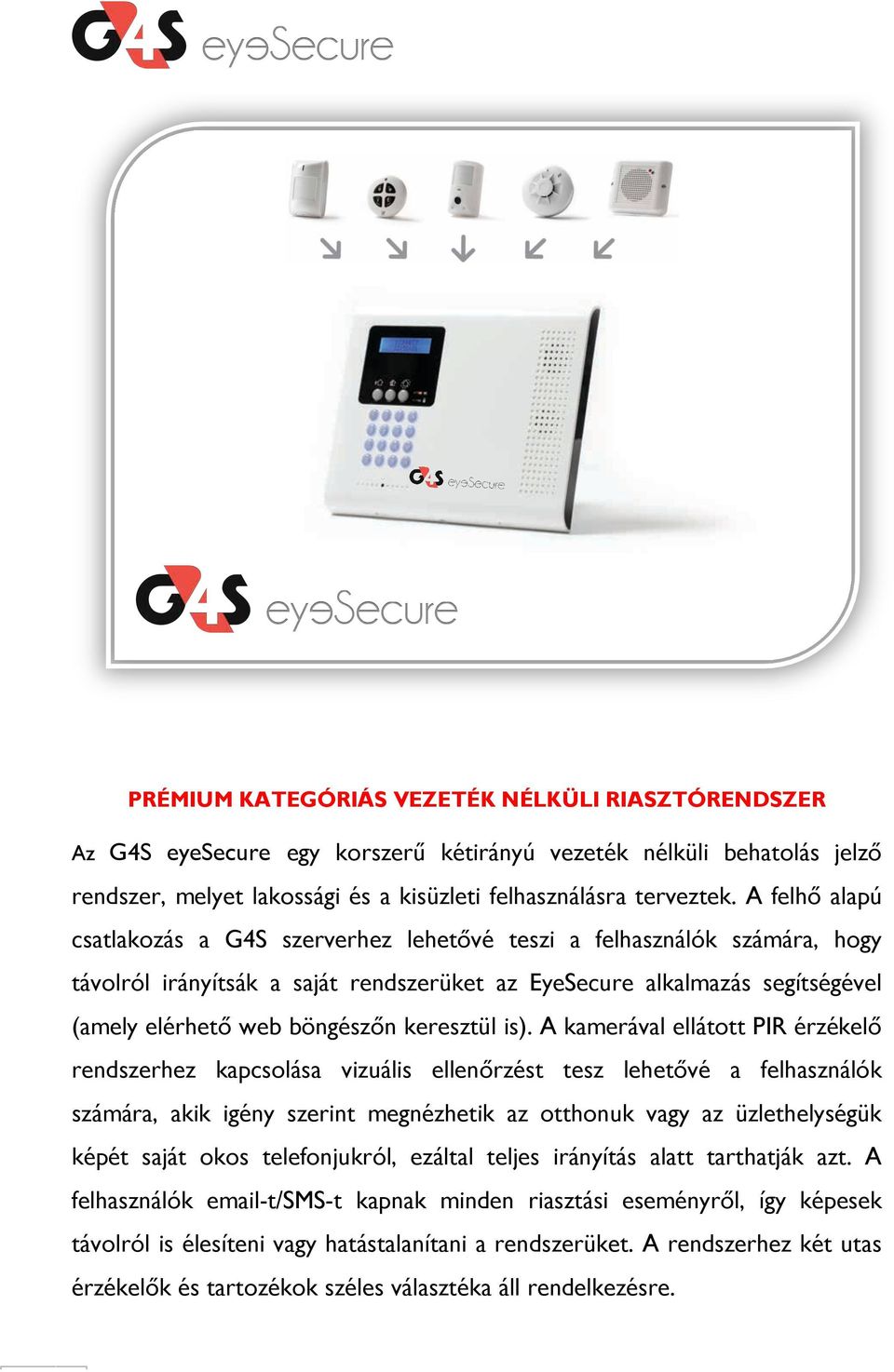 G4S eyeSecure

G4S eyeSecure

G4S eyeSecure

PRÉMIUM KATEGÓRIÁS VEZETÉK NÉLKÜLI RIASZTÓRENDSZER

Az G4S eyeSecure egy korszerű kétirányú vezeték nélküli behatolás jelző rendszer, melyet lakossági és a kisüzleti felhasználásra terveztek. A felhő alapú csatlakozás a G4S szerverhez lehetővé teszi a felhasználók számára, hogy távolról irányítsák a saját rendszerüket az EyeSecure alkalmazás segítségével (amely elérhető web böngészőn keresztül is). A kamerával ellátott PIR érzékelő rendszerhez kapcsolása vizuális ellenőrzést tesz lehetővé a felhasználók számára, akik igény szerint megnézhetik az otthonuk vagy az üzlethelységük képét saját okos telefonjukról, ezáltal teljes irányítás alatt tarthatják azt. A felhasználók email-t/SMS-t kapnak minden riasztási eseményről, így képesek távolról is élesíteni vagy hatástalanítani a rendszerüket. A rendszerhez két utas érzékelők és tartozékok széles választéka áll rendelkezésre.